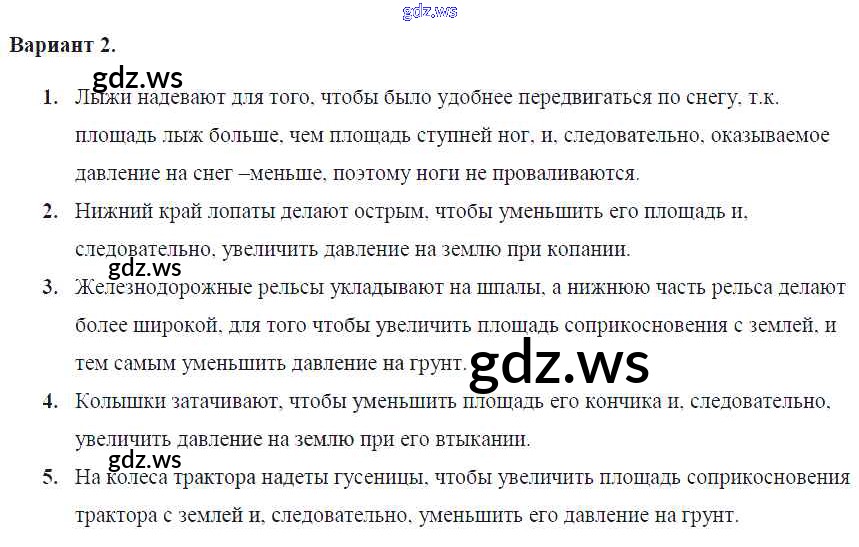 Вариант 2.

1. Лыжи надевают для того, чтобы было удобнее передвигаться по снегу, т.к. площадь лыж больше, чем площадь ступней ног, и, следовательно, оказываемое давление на снег –меньше, поэтому ноги не проваливаются.
2. Нижний край лопаты делают острым, чтобы уменьшить его площадь и, следовательно, увеличить давление на землю при копании.
3. Железнодорожные рельсы укладывают на шпалы, а нижнюю часть рельса делают более широкой, для того чтобы увеличить площадь соприкосновения с землей, и тем самым уменьшить давление на грунт.
4. Колышки затачивают, чтобы уменьшить площадь его кончика и, следовательно, увеличить давление на землю при его втыкании.
5. На колеса трактора надеты гусеницы, чтобы увеличить площадь соприкосновения трактора с землей и, следовательно, уменьшить его давление на грунт.

gdz.ws